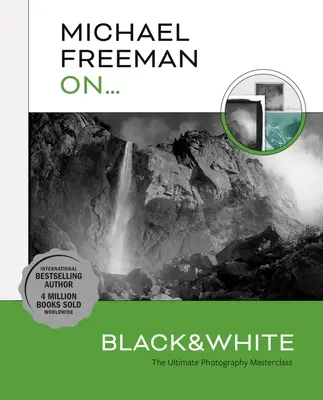 MICHAEL FREEMAN ON...

INTERNATIONAL BESTSELLING AUTHOR 4 MILLION BOOKS SOLD WORLDWIDE

BLACK&WHITE

The Ultimate Photography Masterclass